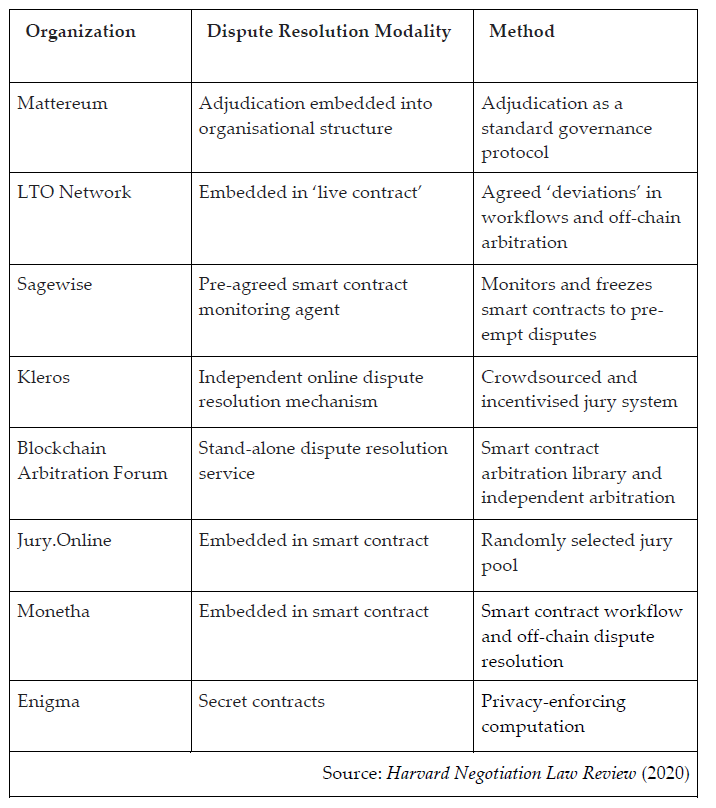 | Organization | Dispute Resolution Modality | Method |
|---|---|---|
| Mattereum | Adjudication embedded into organisational structure | Adjudication as a standard governance protocol |
| LTO Network | Embedded in 'live contract' | Agreed 'deviations' in workflows and off-chain arbitration |
| Sagewise | Pre-agreed smart contract monitoring agent | Monitors and freezes smart contracts to pre-empt disputes |
| Kleros | Independent online dispute resolution mechanism | Crowdsourced and incentivised jury system |
| Blockchain Arbitration Forum | Stand-alone dispute resolution service | Smart contract arbitration library and independent arbitration |
| Jury.Online | Embedded in smart contract | Randomly selected jury pool |
| Monetha | Embedded in smart contract | Smart contract workflow and off-chain dispute resolution |
| Enigma | Secret contracts | Privacy-enforcing computation |

Source: Harvard Negotiation Law Review (2020)